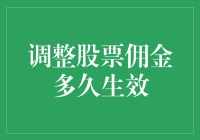 调整股票佣金多久生效